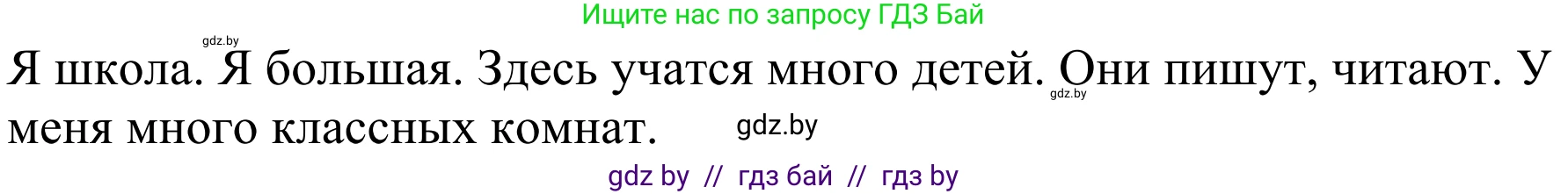 Ищите нас по запросу ГДЗ Бай

gdz.by

Я школа. Я большая. Здесь учатся много детей. Они пишут, читают. У меня много классных комнат.

gdz.by

gdz.by

gdz by // гдз бай // гдз by